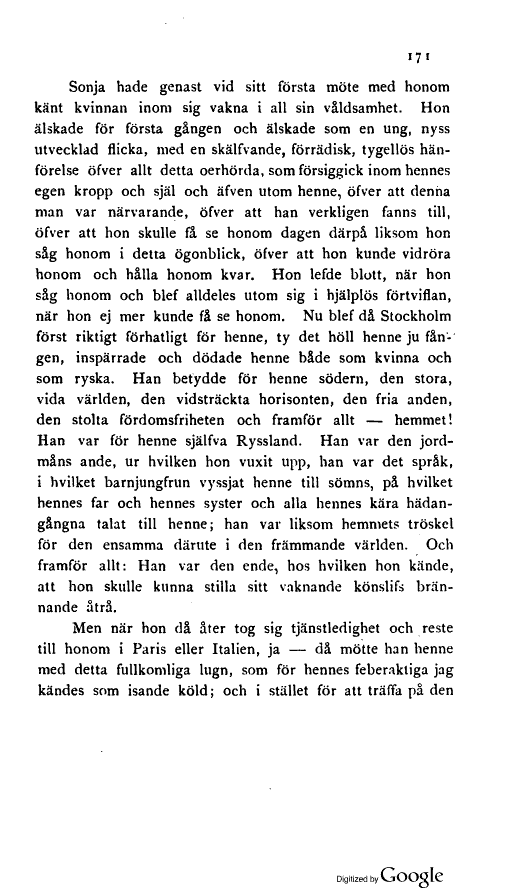 171

Sonja hade genast vid sitt första möte med honom känt kvinnan inom sig vakna i all sin våldsamhet. Hon älskade för första gången och älskade som en ung, nyss utvecklad flicka, med en skälfvande, förrädisk, tygellös hänförelse öfver allt detta oerhörda, som försiggick inom hennes egen kropp och själ och äfven utom henne, öfver att denna man var närvarande, öfver att han verkligen fanns till, öfver att hon skulle få se honom dagen därpå liksom hon såg honom i detta ögonblick, öfver att hon kunde vidröra honom och hålla honom kvar. Hon lefde blott, när hon såg honom och blef alldeles utom sig i hjälplös förtviflan, när hon ej mer kunde få se honom. Nu blef då Stockholm först riktigt förhatligt för henne, ty det höll henne ju fången, inspärrade och dödade henne både som kvinna och som ryska. Han betydde för henne södern, den stora, vida världen, den vidsträckta horisonten, den fria anden, den stolta fördomsfriheten och framför allt — hemmet! Han var för henne själfva Ryssland. Han var den jordmåns ande, ur hvilken hon vuxit upp, han var det språk, i hvilket barnjungfrun vyssjat henne till sömns, på hvilket hennes far och hennes syster och alla hennes kära hädangångna talat till henne; han var liksom hemmets tröskel för den ensamma därute i den främmande världen. Och framför allt: Han var den ende, hos hvilken hon kände, att hon skulle kunna stilla sitt vaknande könslifs brännande åtrå.

Men när hon då åter tog sig tjänstledighet och reste till honom i Paris eller Italien, ja — då mötte han henne med detta fullkomliga lugn, som för hennes feberaktiga jag kändes som isande köld; och i stället för att träffa på den

Digitized by Google